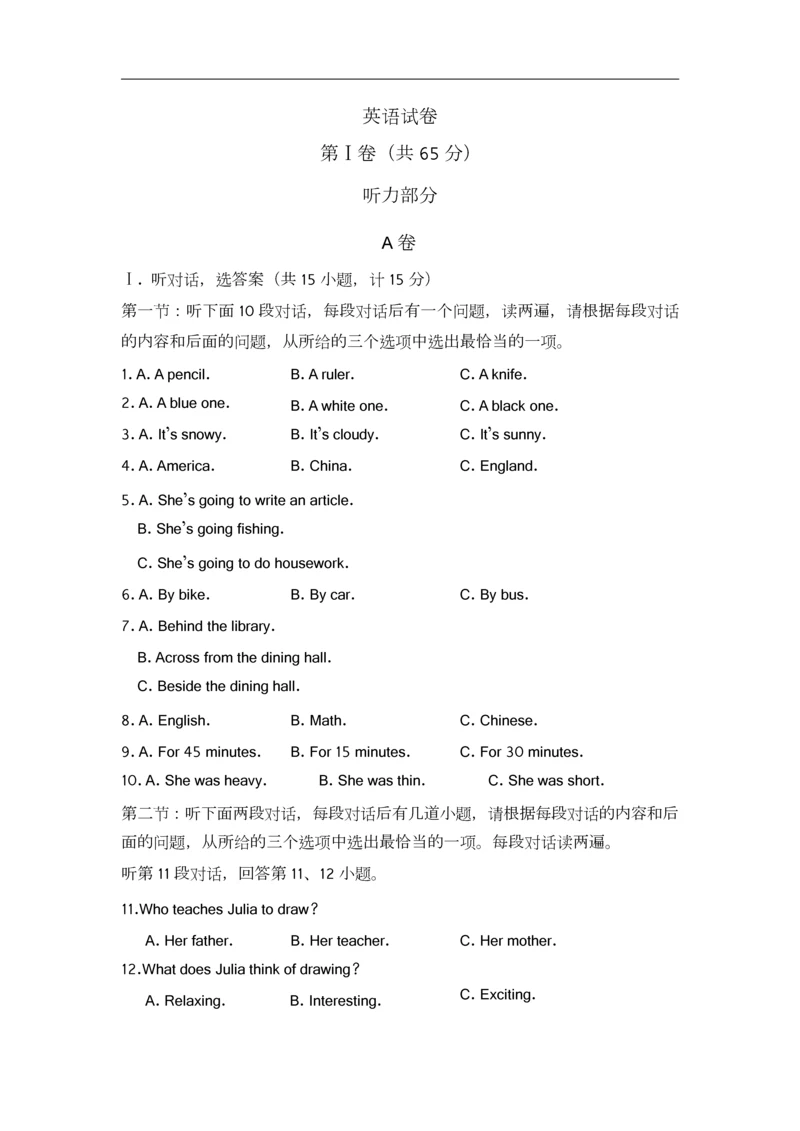 英语试卷

第Ⅰ卷（共 65 分）

听力部分

A 卷

Ⅰ. 听对话，选答案（共 15 小题，计 15 分）

第一节：听下面 10 段对话，每段对话后有一个问题，读两遍，请根据每段对话的内容和后面的问题，从所给的三个选项中选出最恰当的一项。

1. A. A pencil. B. A ruler. C. A knife.

2. A. A blue one. B. A white one. C. A black one.

3. A. It's snowy. B. It's cloudy. C. It's sunny.

4. A. America. B. China. C. England.

5. A. She's going to write an article.
B. She's going fishing.
C. She's going to do housework.

6. A. By bike. B. By car. C. By bus.

7. A. Behind the library.
B. Across from the dining hall.
C. Beside the dining hall.

8. A. English. B. Math. C. Chinese.

9. A. For 45 minutes. B. For 15 minutes. C. For 30 minutes.

10. A. She was heavy. B. She was thin. C. She was short.

第二节：听下面两段对话，每段对话后有几道小题，请根据每段对话的内容和后面的问题，从所给的三个选项中选出最恰当的一项。每段对话读两遍。

听第 11 段对话，回答第 11、12 小题。

11.Who teaches Julia to draw?
A. Her father. B. Her teacher. C. Her mother.

12.What does Julia think of drawing?
A. Relaxing. B. Interesting. C. Exciting.